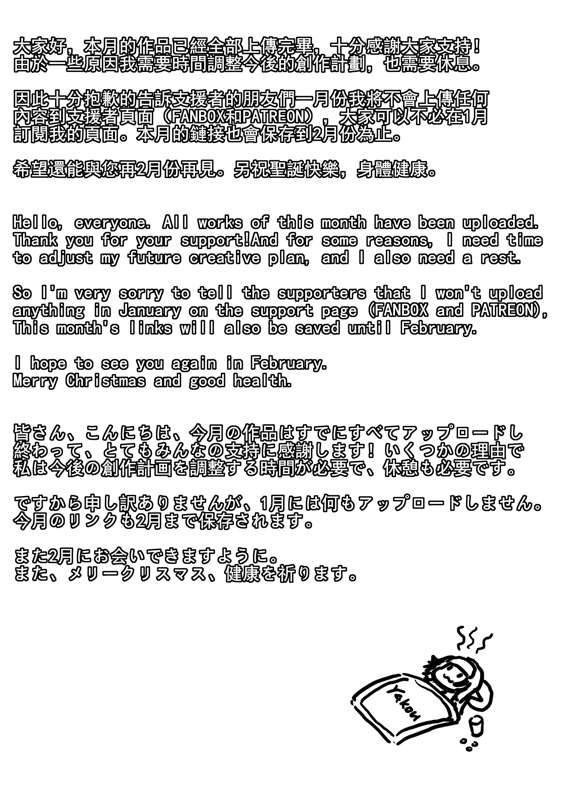 大家好，本月的作品已經全部上傳完畢，十分感謝大家支持！由於一些原因我需要時間調整今後的創作計劃，也需要休息。

因此十分抱歉的告訴支援者的朋友們一月份我將不會上傳任何內容到支援者頁面（FANBOX和PATREON），大家可以不必在1月訂閱我的頁面。本月的鏈接也會保存到2月份為止。

希望還能與您再2月份再見。另祝聖誕快樂，身體健康。

Hello, everyone. All works of this month have been uploaded. Thank you for your support!And for some reasons, I need time to adjust my future creative plan, and I also need a rest.

So I'm very sorry to tell the supporters that I won't upload anything in January on the support page (FANBOX and PATREON), This month's links will also be saved until February.

I hope to see you again in February.
Merry Christmas and good health.

皆さん、こんにちは、今月の作品はすでにすべてアップロードし終わって、とてもみんなの支持に感謝します！いくつかの理由で私は今後の創作計画を調整する時間が必要で、休憩も必要です。

ですから申し訳ありませんが、1月には何もアップロードしません。今月のリンクも2月まで保存されます。

また2月にお会いできますように。
また、メリークリスマス、健康を祈ります。

Yakou